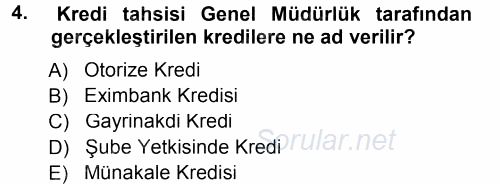 4. Kredi tahsisi Genel Müdürlük tarafından gerçekleştirilen kredilere ne ad verilir?

A) Otorize Kredi
B) Eximbank Kredisi
C) Gayrinakdi Kredi
D) Şube Yetkisinde Kredi
E) Münakale Kredisi

Sorular.net